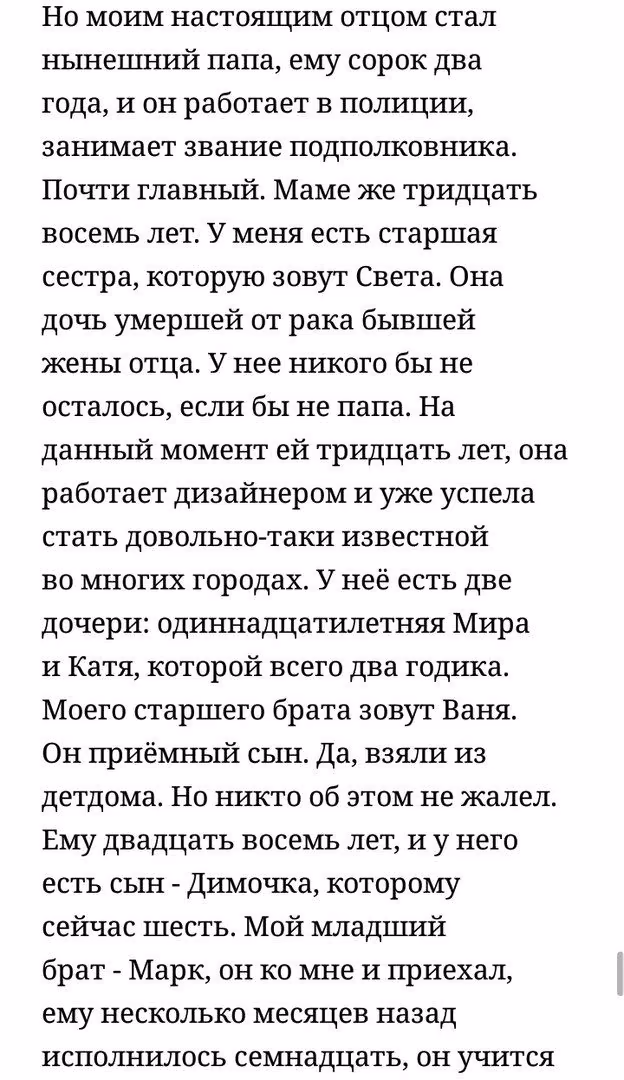 Но моим настоящим отцом стал нынешний папа, ему сорок два года, и он работает в полиции, занимает звание подполковника. Почти главный. Маме же тридцать восемь лет. У меня есть старшая сестра, которую зовут Света. Она дочь умершей от рака бывшей жены отца. У нее никого бы не осталось, если бы не папа. На данный момент ей тридцать лет, она работает дизайнером и уже успела стать довольно-таки известной во многих городах. У неё есть две дочери: одиннадцатилетняя Мира и Катя, которой всего два годика. Моего старшего брата зовут Ваня. Он приёмный сын. Да, взяли из детдома. Но никто об этом не жалел. Ему двадцать восемь лет, и у него есть сын - Димочка, которому сейчас шесть. Мой младший брат - Марк, он ко мне и приехал, ему несколько месяцев назад исполнилось семнадцать, он учится